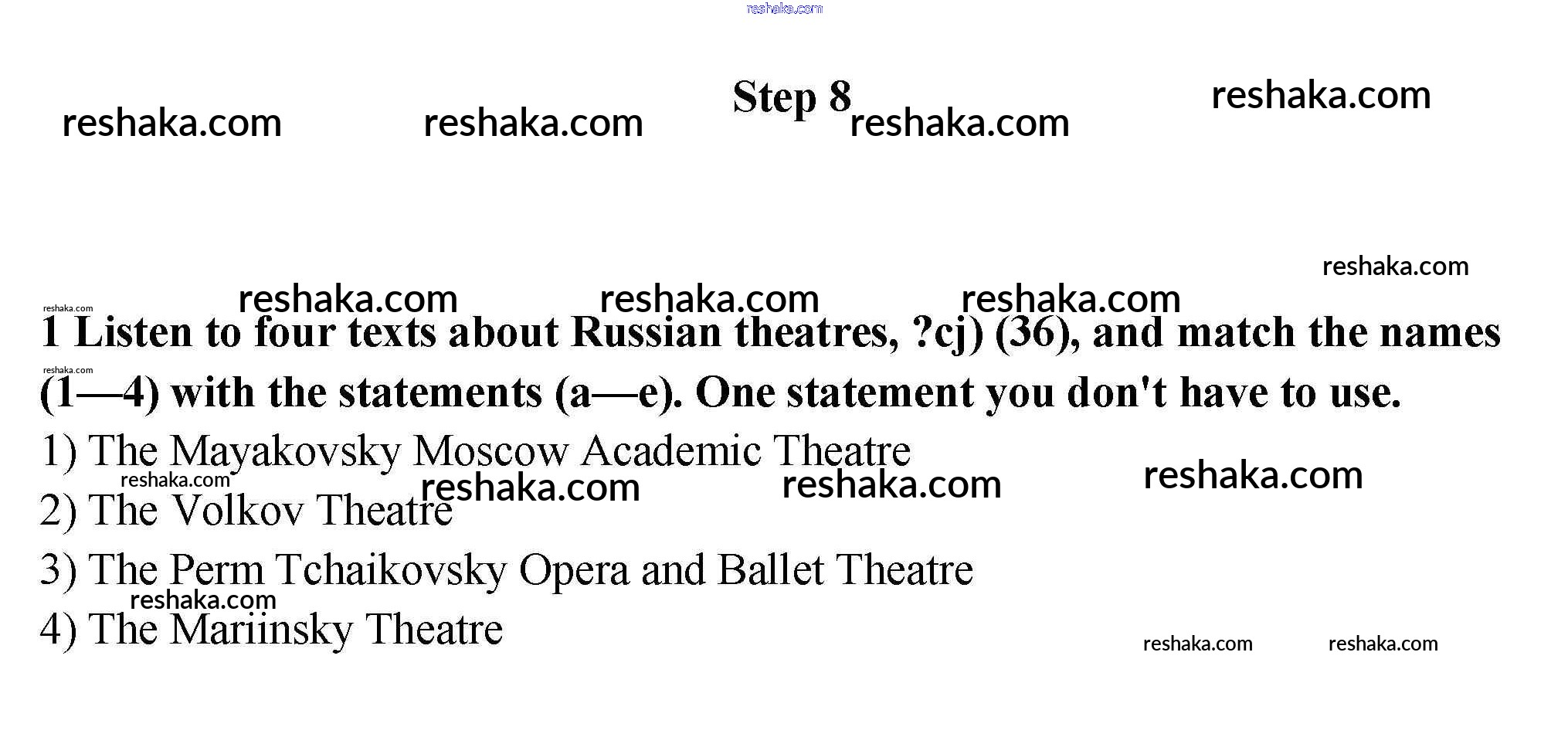 reshaka.com

Step 8

reshaka.com reshaka.com reshaka.com reshaka.com

reshaka.com

reshaka.com reshaka.com reshaka.com reshaka.com

1 Listen to four texts about Russian theatres, ?cj) (36), and match the names (1—4) with the statements (a—e). One statement you don't have to use.

reshaka.com

1) The Mayakovsky Moscow Academic Theatre

reshaka.com reshaka.com reshaka.com reshaka.com

2) The Volkov Theatre

3) The Perm Tchaikovsky Opera and Ballet Theatre

reshaka.com

4) The Mariinsky Theatre

reshaka.com reshaka.com